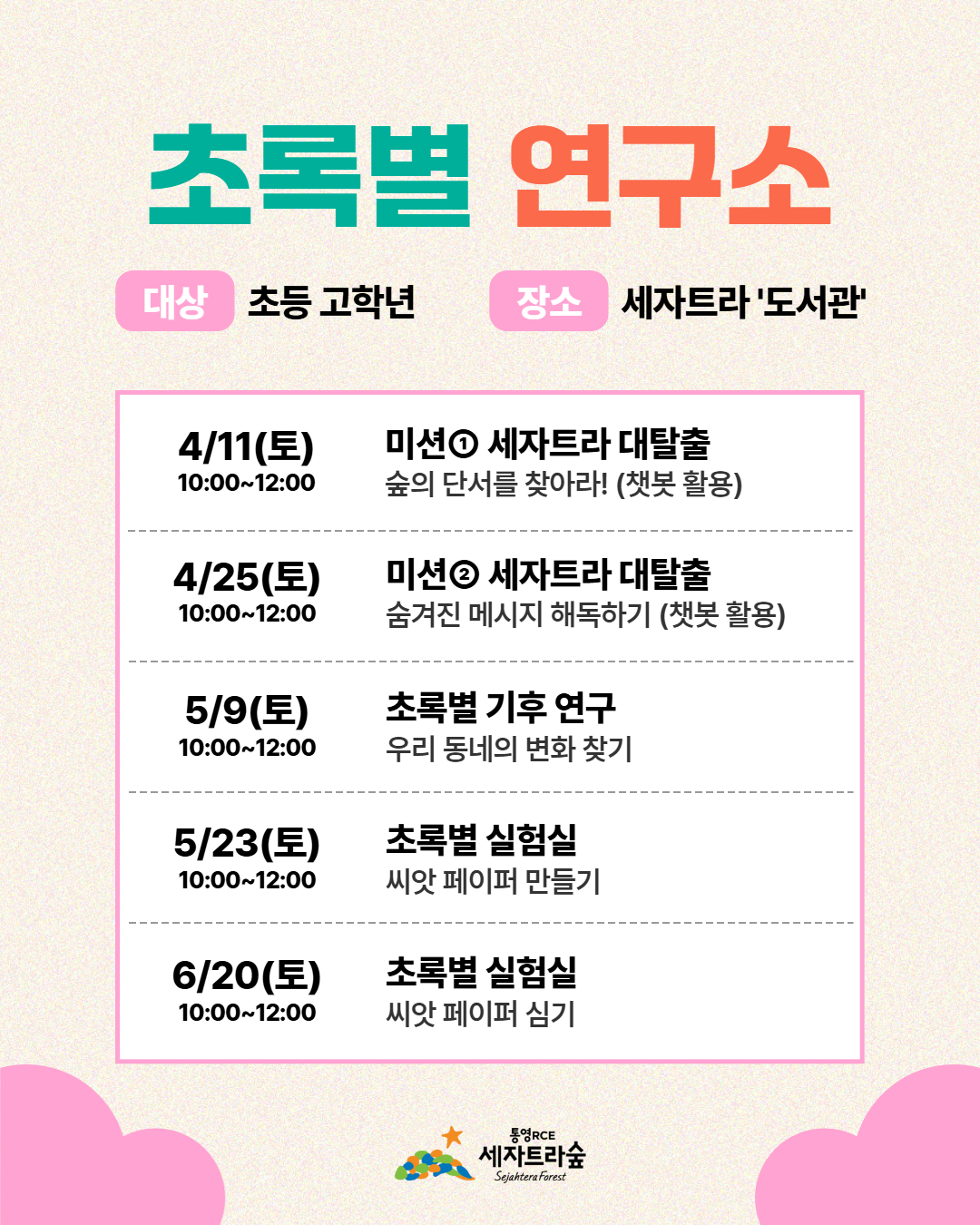 초록별 연구소

대상 초등 고학년 장소 세자트라 '도서관'

4/11(토)
10:00~12:00

미션① 세자트라 대탈출
숲의 단서를 찾아라! (챗봇 활용)

4/25(토)
10:00~12:00

미션② 세자트라 대탈출
숨겨진 메시지 해독하기 (챗봇 활용)

5/9(토)
10:00~12:00

초록별 기후 연구
우리 동네의 변화 찾기

5/23(토)
10:00~12:00

초록별 실험실
씨앗 페이퍼 만들기

6/20(토)
10:00~12:00

초록별 실험실
씨앗 페이퍼 심기

통영RCE
세자트라숲
Sejahtera Forest